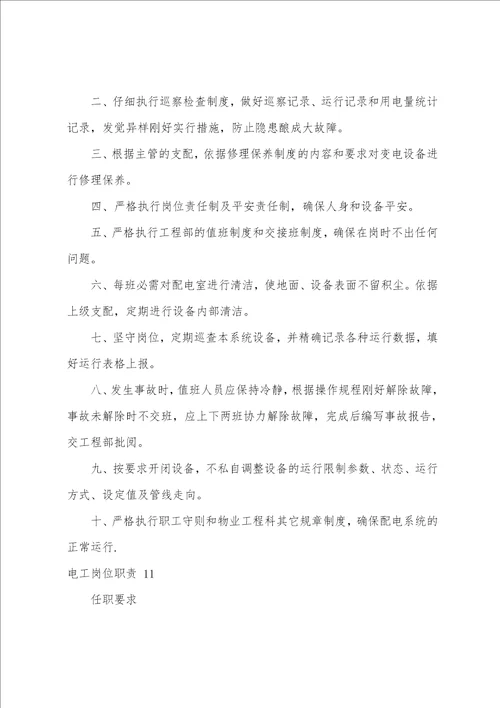 二、仔细执行巡察检查制度，做好巡察记录、运行记录和用电量统计记录，发觉异样刚好实行措施，防止隐患酿成大故障。

三、根据主管的支配，依据修理保养制度的内容和要求对变电设备进行修理保养。

四、严格执行岗位责任制及平安责任制，确保人身和设备平安。

五、严格执行工程部的值班制度和交接班制度，确保在岗时不出任何问题。

六、每班必需对配电室进行清洁，使地面、设备表面不留积尘。依据上级支配，定期进行设备内部清洁。

七、坚守岗位，定期巡查本系统设备，并精确记录各种运行数据，填好运行表格上报。

八、发生事故时，值班人员应保持冷静，根据操作规程刚好解除故障，事故未解除时不交班，应上下两班协力解除故障，完成后编写事故报告，交工程部批阅。

九、按要求开闭设备，不私自调整设备的运行限制参数、状态、运行方式、设定值及管线走向。

十、严格执行职工守则和物业工程科其它规章制度，确保配电系统的正常运行.

电工岗位职责 11

任职要求